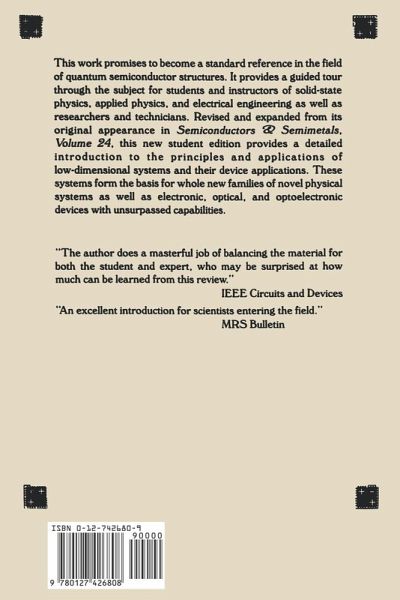 This work promises to become a standard reference in the field of quantum semiconductor structures. It provides a guided tour through the subject for students and instructors of solid-state physics, applied physics, and electrical engineering as well as researchers and technicians. Revised and expanded from its original appearance in Semiconductors & Semimetals, Volume 24, this new student edition provides a detailed introduction to the principles and applications of low-dimensional systems and their device applications. These systems form the basis for whole new families of novel physical systems as well as electronic, optical, and optoelectronic devices with unsurpassed capabilities.

"The author does a masterful job of balancing the material for both the student and expert, who may be surprised at how much can be learned from this review."
IEEE Circuits and Devices

"An excellent introduction for scientists entering the field."
MRS Bulletin

ISBN 0-12-742680-9
90000
9 780127 426808